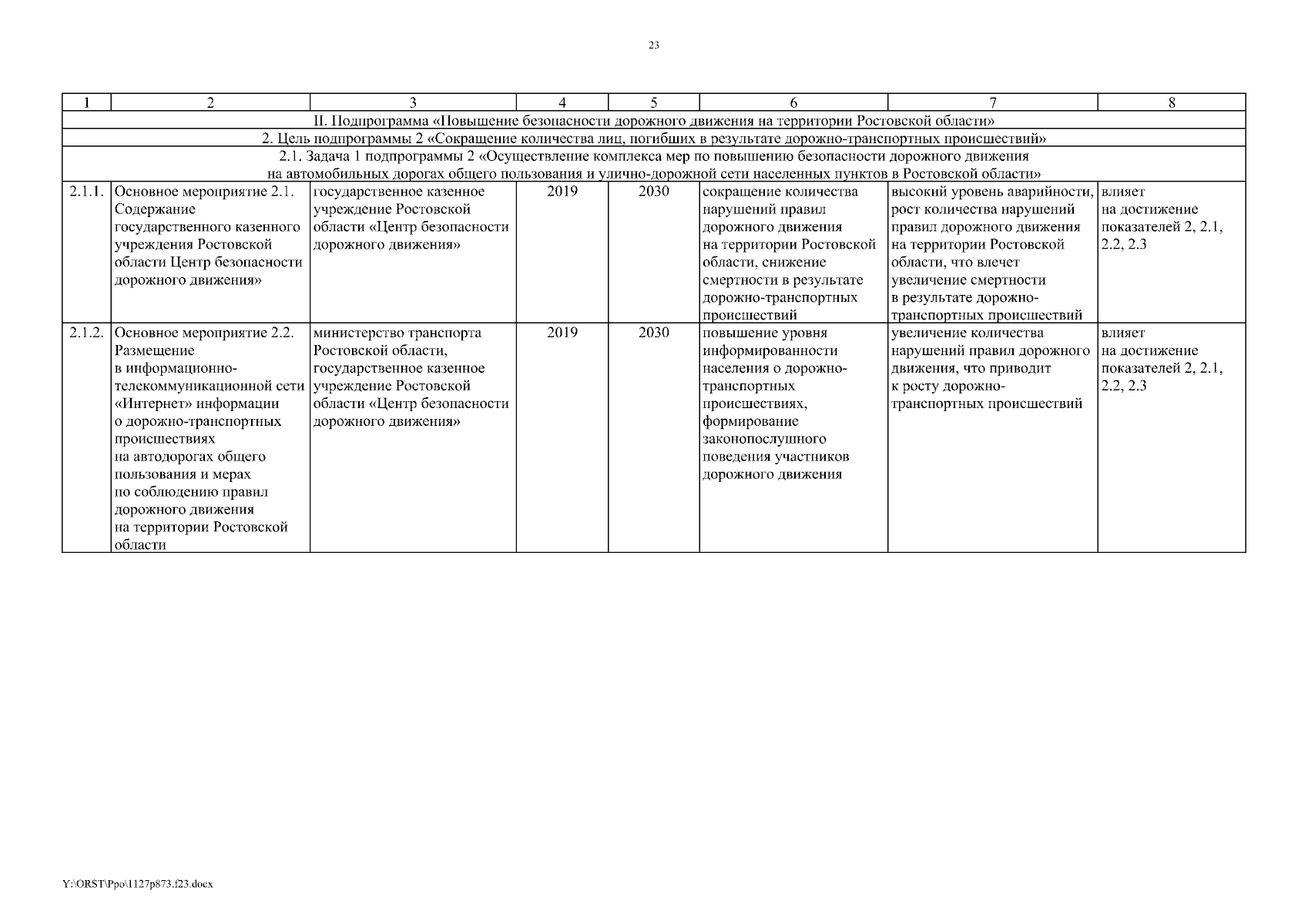 23

| 1 | 2 | 3 | 4 | 5 | 6 | 7 | 8 |
|---|---|---|---|---|---|---|---|
| II. Подпрограмма «Повышение безопасности дорожного движения на территории Ростовской области» | | | | | | | |
| 2. Цель подпрограммы 2 «Сокращение количества лиц, погибших в результате дорожно-транспортных происшествий» | | | | | | | |
| 2.1. Задача 1 подпрограммы 2 «Осуществление комплекса мер по повышению безопасности дорожного движения на автомобильных дорогах общего пользования и улично-дорожной сети населенных пунктов в Ростовской области» | | | | | | | |
| 2.1.1. | Основное мероприятие 2.1. Содержание государственного казенного учреждения Ростовской области Центр безопасности дорожного движения» | государственное казенное учреждение Ростовской области «Центр безопасности дорожного движения» | 2019 | 2030 | сокращение количества нарушений правил дорожного движения на территории Ростовской области, снижение смертности в результате дорожно-транспортных происшествий | высокий уровень аварийности, рост количества нарушений правил дорожного движения на территории Ростовской области, что влечет увеличение смертности в результате дорожно-транспортных происшествий | влияет на достижение показателей 2, 2.1, 2.2, 2.3 |
| 2.1.2. | Основное мероприятие 2.2. Размещение в информационно-телекоммуникационной сети «Интернет» информации о дорожно-транспортных происшествиях на автодорогах общего пользования и мерах по соблюдению правил дорожного движения на территории Ростовской области | министерство транспорта Ростовской области, государственное казенное учреждение Ростовской области «Центр безопасности дорожного движения» | 2019 | 2030 | повышение уровня информированности населения о дорожно-транспортных происшествиях, формирование законопослушного поведения участников дорожного движения | увеличение количества нарушений правил дорожного движения, что приводит к росту дорожно-транспортных происшествий | влияет на достижение показателей 2, 2.1, 2.2, 2.3 |

Y:\ORST\Ppo\1127p873.f23.docx